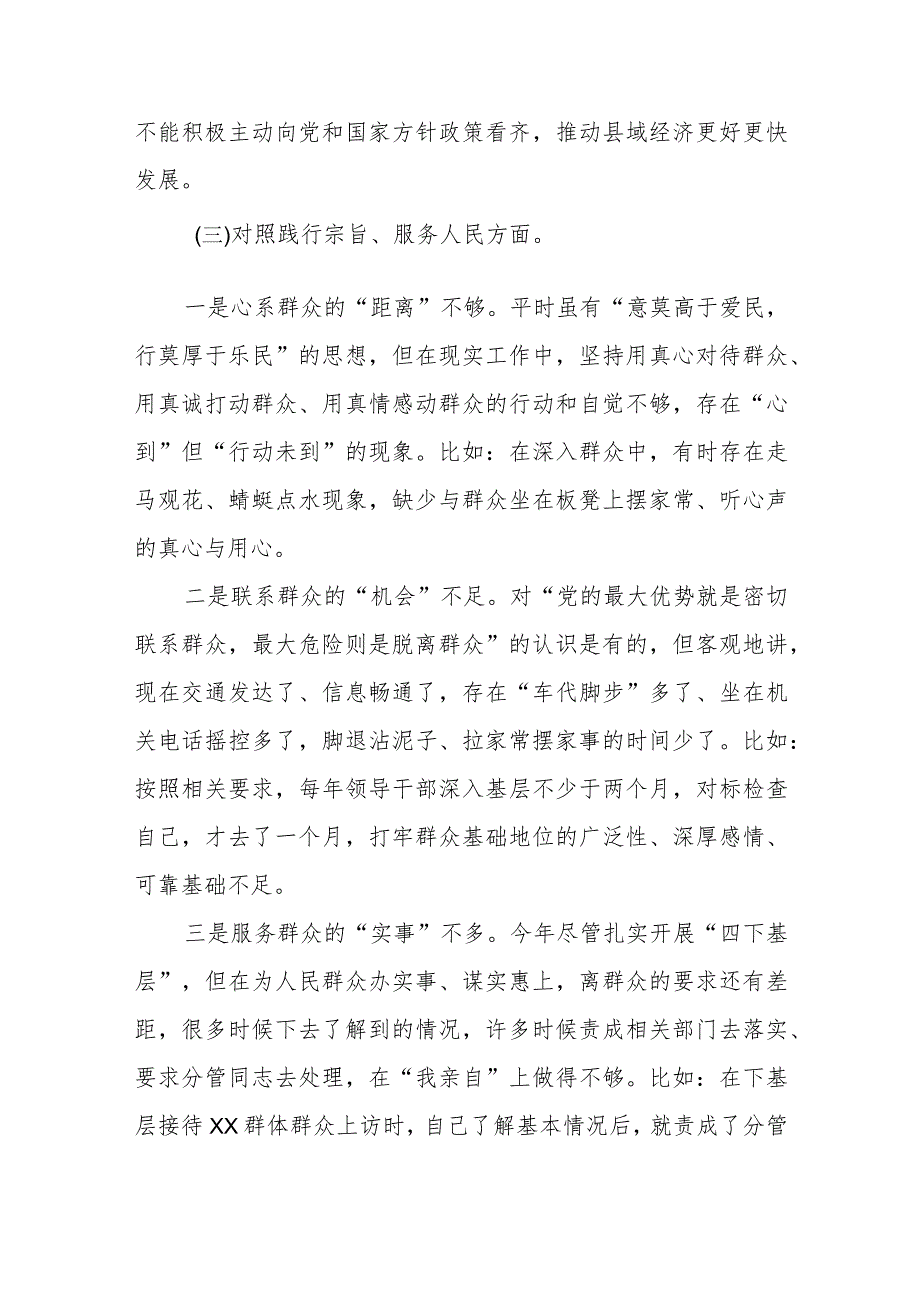 不能积极主动向党和国家方针政策看齐，推动县域经济更好更快发展。

(三)对照践行宗旨、服务人民方面。

一是心系群众的“距离”不够。平时虽有“意莫高于爱民，行莫厚于乐民”的思想，但在现实工作中，坚持用真心对待群众、用真诚打动群众、用真情感动群众的行动和自觉不够，存在“心到”但“行动未到”的现象。比如：在深入群众中，有时存在走马观花、蜻蜓点水现象，缺少与群众坐在板凳上摆家常、听心声的真心与用心。

二是联系群众的“机会”不足。对“党的最大优势就是密切联系群众，最大危险则是脱离群众”的认识是有的，但客观地讲，现在交通发达了、信息畅通了，存在“车代脚步”多了、坐在机关电话摇控多了，脚退沾泥子、拉家常摆家事的时间少了。比如：按照相关要求，每年领导干部深入基层不少于两个月，对标检查自己，才去了一个月，打牢群众基础地位的广泛性、深厚感情、可靠基础不足。

三是服务群众的“实事”不多。今年尽管扎实开展“四下基层”，但在为人民群众办实事、谋实惠上，离群众的要求还有差距，很多时候下去了解到的情况，许多时候责成相关部门去落实、要求分管同志去处理，在“我亲自”上做得不够。比如：在下基层接待XX群体群众上访时，自己了解基本情况后，就责成了分管